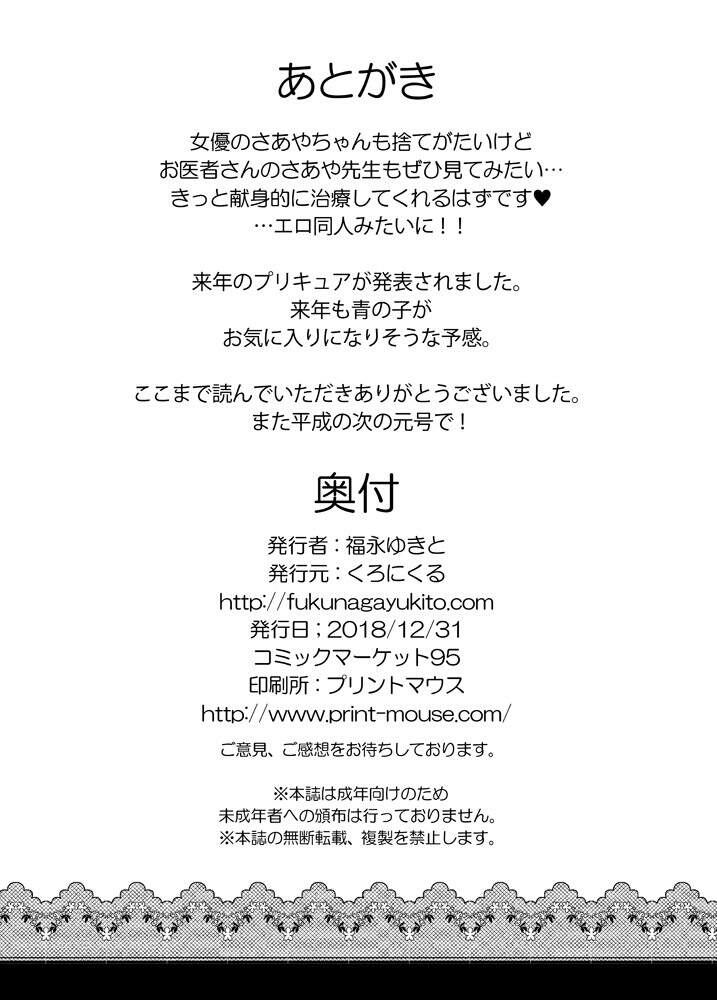 あとがき

女優のさあやちゃんも捨てがたいけど
お医者さんのさあや先生もぜひ見てみたい…
きっと献身的に治療してくれるはずです♥
…エロ同人みたいに！！

来年のプリキュアが発表されました。
来年も青の子が
お気に入りになりそうな予感。

ここまで読んでいただきありがとうございました。
また平成の次の元号で！

奥付

発行者：福永ゆきと
発行元：くろにくる
http://fukunagayukito.com
発行日；2018/12/31
コミックマーケット95
印刷所：プリントマウス
http://www.print-mouse.com/

ご意見、ご感想をお待ちしております。

※本誌は成年向けのため
未成年者への頒布は行っておりません。
※本誌の無断転載、複製を禁止します。